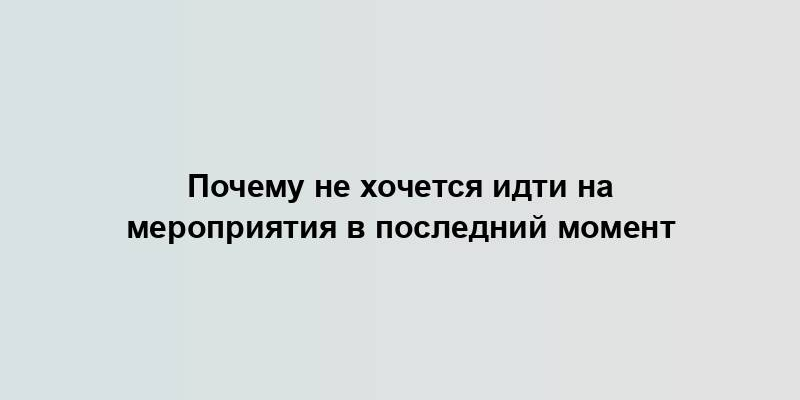 Почему не хочется идти на мероприятия в последний момент